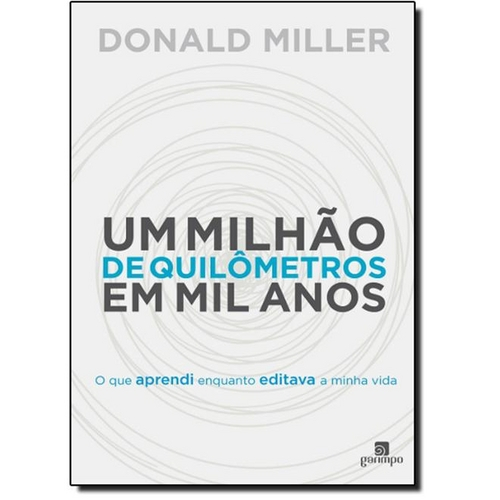 DONALD MILLER

UM MILHÃO
DE QUILÔMETROS
EM MIL ANOS

O que aprendi enquanto editava a minha vida

garimpo